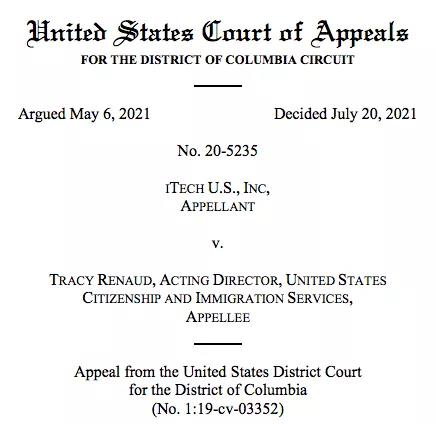 United States Court of Appeals
FOR THE DISTRICT OF COLUMBIA CIRCUIT

Argued May 6, 2021

Decided July 20, 2021

No. 20-5235

ITECH U.S., INC,
APPELLANT

v.

TRACY RENAUD, ACTING DIRECTOR, UNITED STATES CITIZENSHIP AND IMMIGRATION SERVICES,
APPELLEE

Appeal from the United States District Court
for the District of Columbia
(No. 1:19-cv-03352)